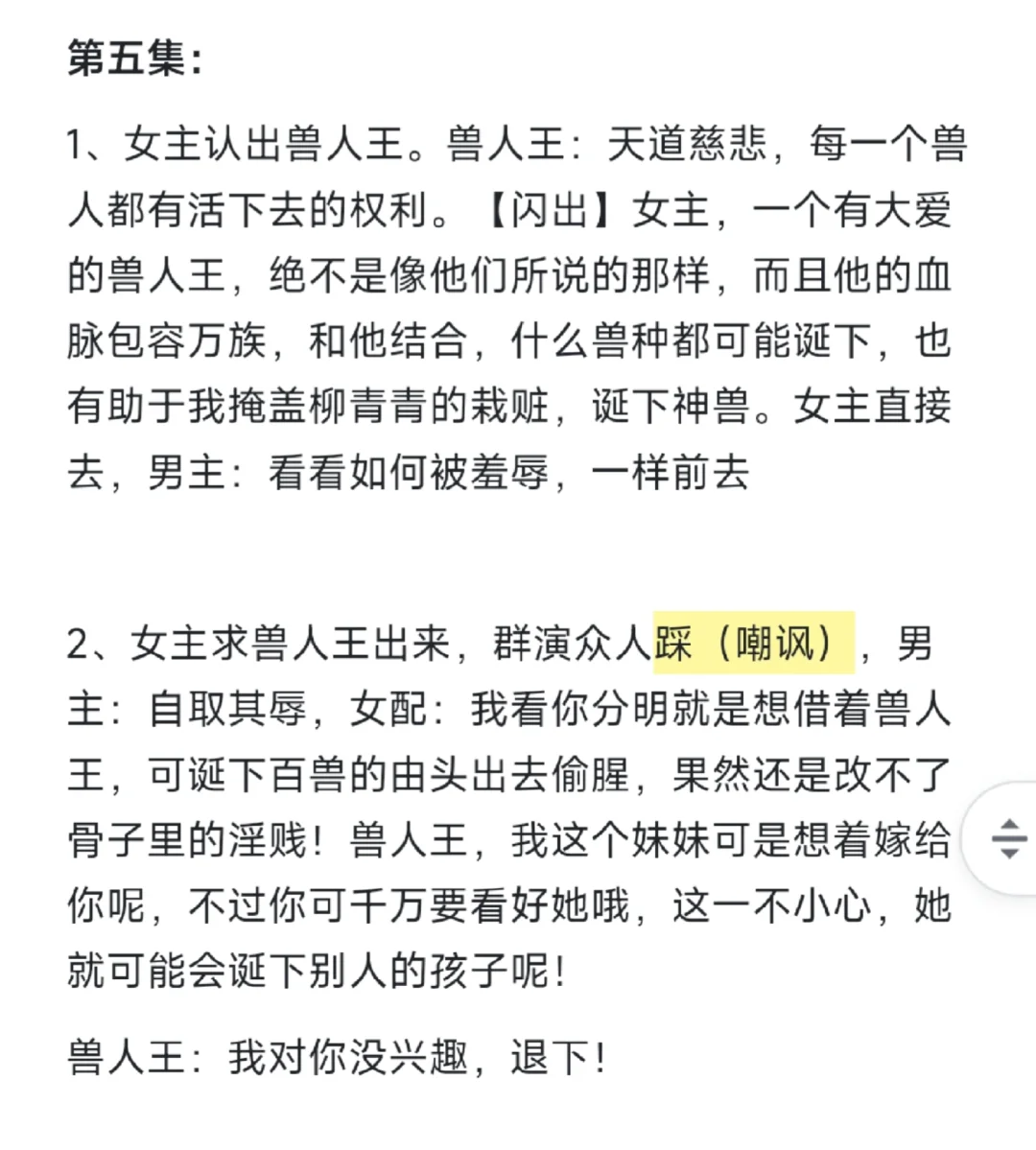 第五集：

1、女主认出兽人王。兽人王：天道慈悲，每一个兽人都有活下去的权利。【闪出】女主，一个有大爱的兽人王，绝不是像他们所说的那样，而且他的血脉包容万族，和他结合，什么兽种都可能诞下，也有助于我掩盖柳青青的栽赃，诞下神兽。女主直接去，男主：看看如何被羞辱，一样前去

2、女主求兽人王出来，群演众人踩（嘲讽），男主：自取其辱，女配：我看你分明就是想借着兽人王，可诞下百兽的由头出去偷腥，果然还是改不了骨子里的淫贱！兽人王，我这个妹妹可是想着嫁给你呢，不过你可千万要看好她哦，这一不小心，她就可能会诞下别人的孩子呢！

兽人王：我对你没兴趣，退下！